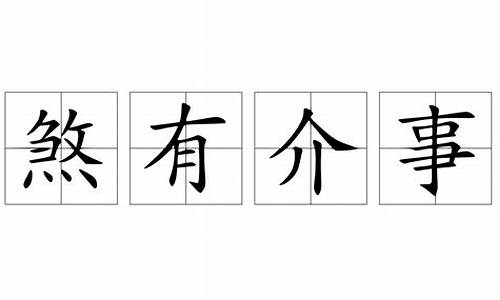 煞有介事